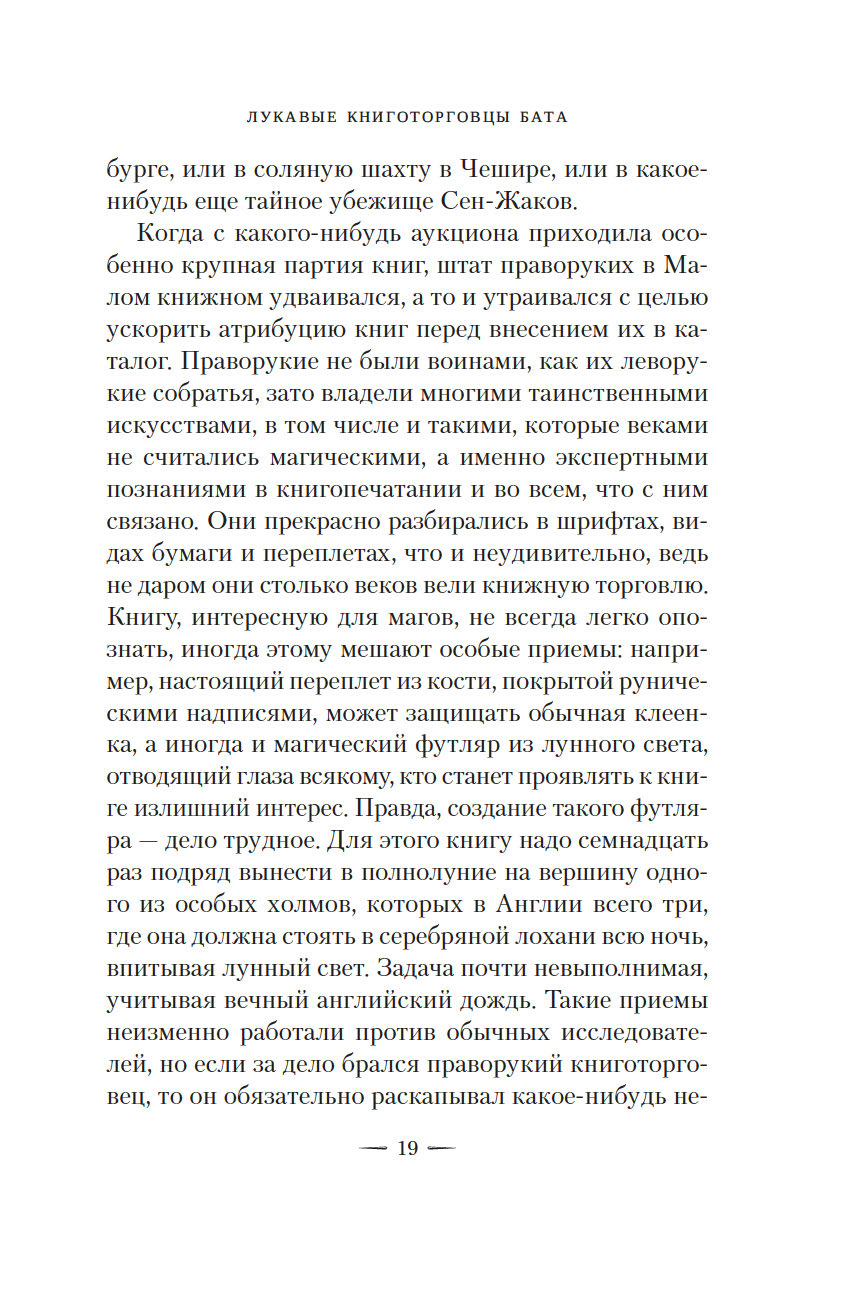 ЛУКАВЫЕ КНИГОТОРГОВЦЫ БАТА

бурге, или в соляную шахту в Чешире, или в какое-нибудь еще тайное убежище Сен-Жаков.

Когда с какого-нибудь аукциона приходила особенно крупная партия книг, штат праворуких в Малом книжном удваивался, а то и утраивался с целью ускорить атрибуцию книг перед внесением их в каталог. Праворукие не были воинами, как их леворукие собратья, зато владели многими таинственными искусствами, в том числе и такими, которые веками не считались магическими, а именно экспертными познаниями в книгопечатании и во всем, что с ним связано. Они прекрасно разбирались в шрифтах, видах бумаги и переплетах, что и неудивительно, ведь не даром они столько веков вели книжную торговлю. Книгу, интересную для магов, не всегда легко опознать, иногда этому мешают особые приемы: например, настоящий переплет из кости, покрытой руническими надписями, может защищать обычная клеенка, а иногда и магический футляр из лунного света, отводящий глаза всякому, кто станет проявлять к книге излишний интерес. Правда, создание такого футляра — дело трудное. Для этого книгу надо семнадцать раз подряд вынести в полнолуние на вершину одного из особых холмов, которых в Англии всего три, где она должна стоять в серебряной лохани всю ночь, впитывая лунный свет. Задача почти невыполнимая, учитывая вечный английский дождь. Такие приемы неизменно работали против обычных исследователей, но если за дело брался праворукий книготорговец, то он обязательно раскапывал какое-нибудь не-

— 19 —